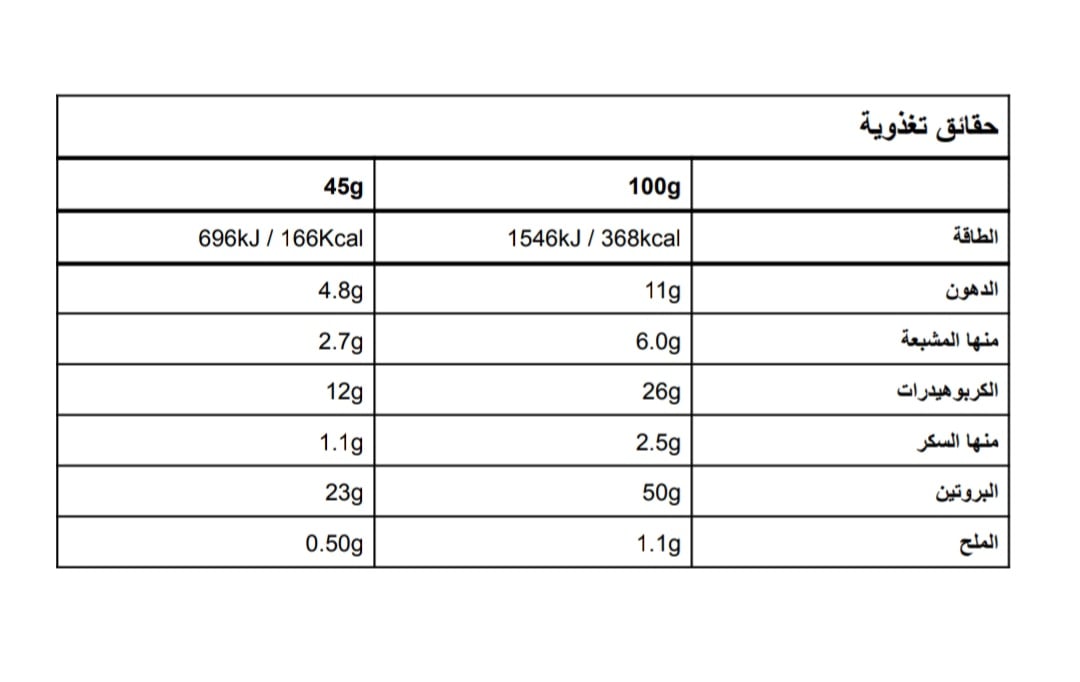 حقائق تغذوية

|  | 100g | 45g |
|---|---|---|
| الطاقة | 1546kJ / 368kcal | 696kJ / 166Kcal |
| الدهون | 11g | 4.8g |
| منها المشبعة | 6.0g | 2.7g |
| الكربوهيدرات | 26g | 12g |
| منها السكر | 2.5g | 1.1g |
| البروتين | 50g | 23g |
| الملح | 1.1g | 0.50g |